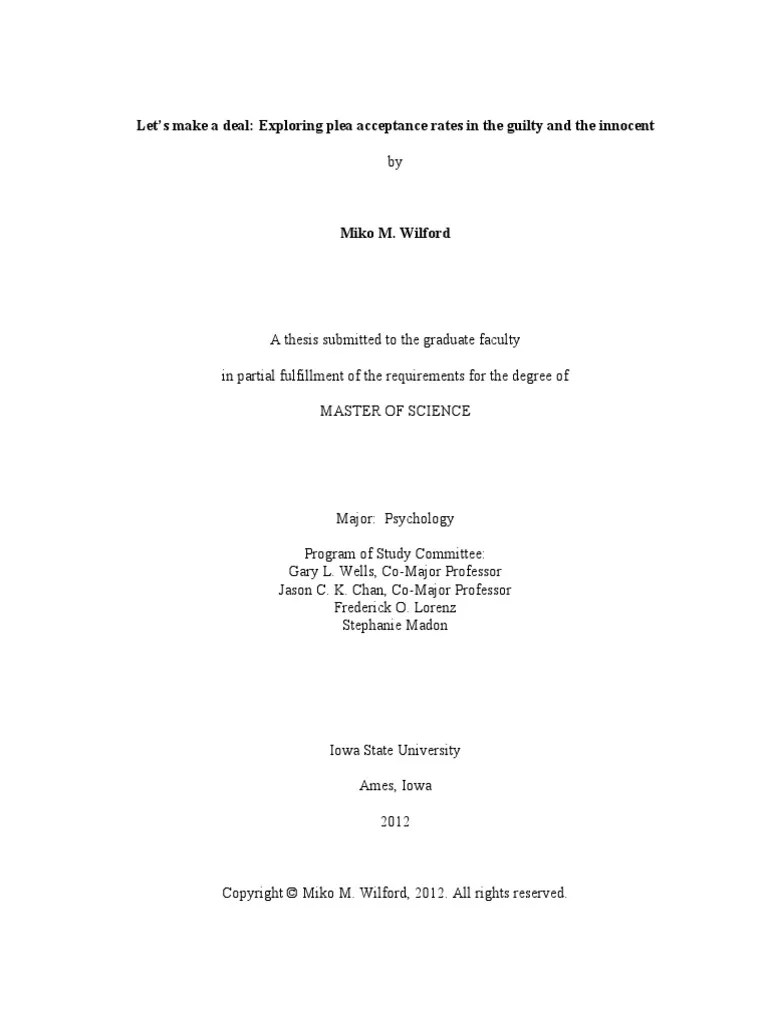 Let's make a deal: Exploring plea acceptance rates in the guilty and the innocent

by

Miko M. Wilford

A thesis submitted to the graduate faculty

in partial fulfillment of the requirements for the degree of

MASTER OF SCIENCE

Major: Psychology

Program of Study Committee:
Gary L. Wells, Co-Major Professor
Jason C. K. Chan, Co-Major Professor
Frederick O. Lorenz
Stephanie Madon

Iowa State University

Ames, Iowa

2012

Copyright © Miko M. Wilford, 2012. All rights reserved.